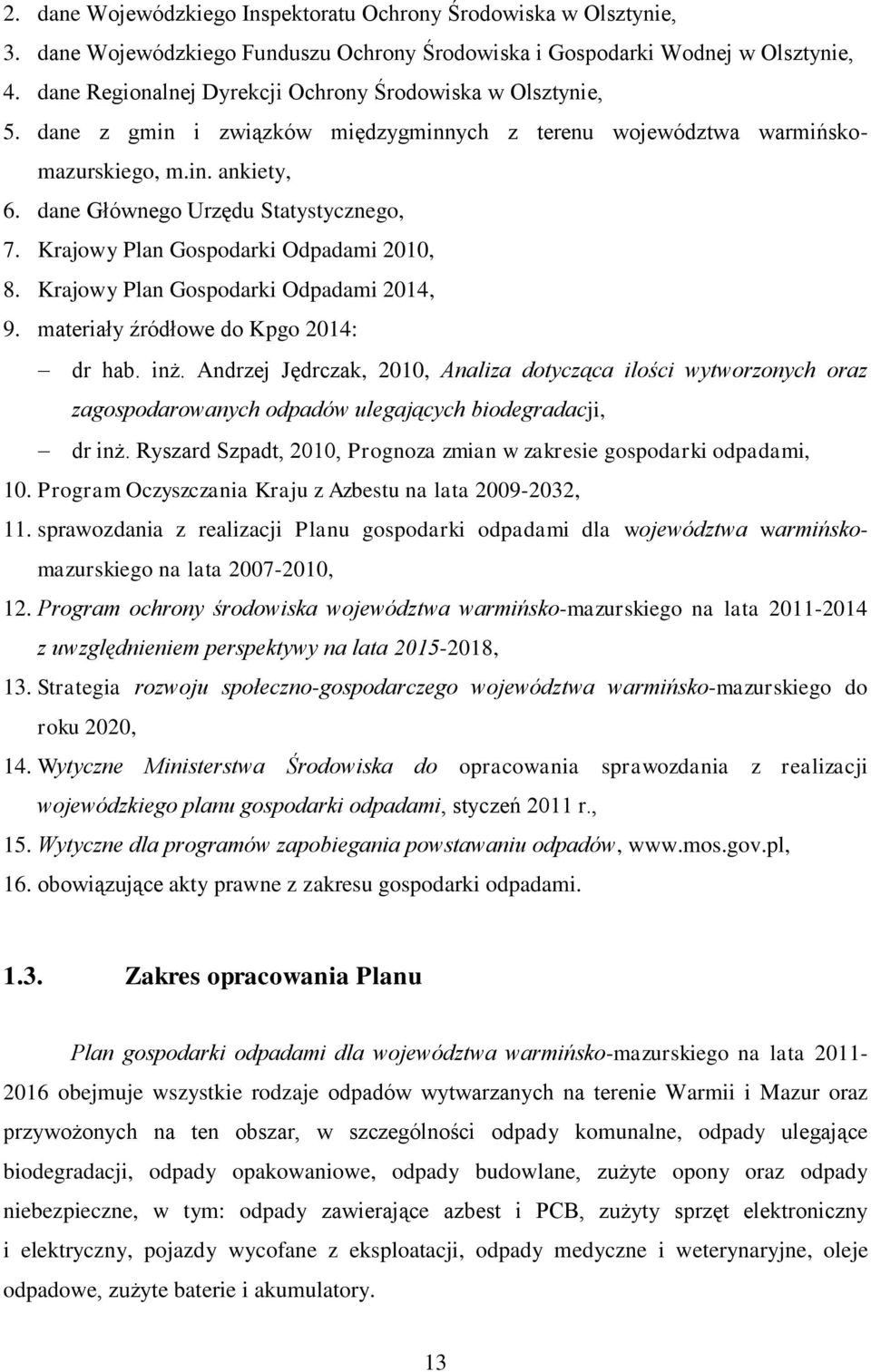 2. dane Wojewódzkiego Inspektoratu Ochrony Środowiska w Olsztynie,
3. dane Wojewódzkiego Funduszu Ochrony Środowiska i Gospodarki Wodnej w Olsztynie,
4. dane Regionalnej Dyrekcji Ochrony Środowiska w Olsztynie,
5. dane z gmin i związków międzygminnych z terenu województwa warmińsko-mazurskiego, m.in. ankiety,
6. dane Głównego Urzędu Statystycznego,
7. Krajowy Plan Gospodarki Odpadami 2010,
8. Krajowy Plan Gospodarki Odpadami 2014,
9. materiały źródłowe do Kpgo 2014:
– dr hab. inż. Andrzej Jędrczak, 2010, Analiza dotycząca ilości wytworzonych oraz zagospodarowanych odpadów ulegających biodegradacji,
– dr inż. Ryszard Szpadt, 2010, Prognoza zmian w zakresie gospodarki odpadami,
10. Program Oczyszczania Kraju z Azbestu na lata 2009-2032,
11. sprawozdania z realizacji Planu gospodarki odpadami dla województwa warmińsko-mazurskiego na lata 2007-2010,
12. Program ochrony środowiska województwa warmińsko-mazurskiego na lata 2011-2014 z uwzględnieniem perspektywy na lata 2015-2018,
13. Strategia rozwoju społeczno-gospodarczego województwa warmińsko-mazurskiego do roku 2020,
14. Wytyczne Ministerstwa Środowiska do opracowania sprawozdania z realizacji wojewódzkiego planu gospodarki odpadami, styczeń 2011 r.,
15. Wytyczne dla programów zapobiegania powstawaniu odpadów, www.mos.gov.pl,
16. obowiązujące akty prawne z zakresu gospodarki odpadami.

1.3. Zakres opracowania Planu

Plan gospodarki odpadami dla województwa warmińsko-mazurskiego na lata 2011-2016 obejmuje wszystkie rodzaje odpadów wytwarzanych na terenie Warmii i Mazur oraz przywożonych na ten obszar, w szczególności odpady komunalne, odpady ulegające biodegradacji, odpady opakowaniowe, odpady budowlane, zużyte opony oraz odpady niebezpieczne, w tym: odpady zawierające azbest i PCB, zużyty sprzęt elektroniczny i elektryczny, pojazdy wycofane z eksploatacji, odpady medyczne i weterynaryjne, oleje odpadowe, zużyte baterie i akumulatory.

13